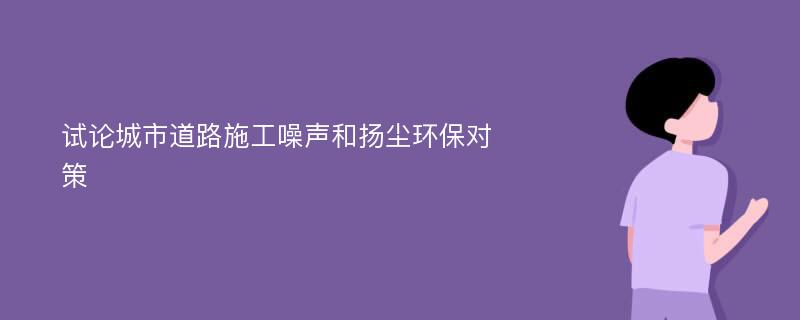 试论城市道路施工噪声和扬尘环保对策